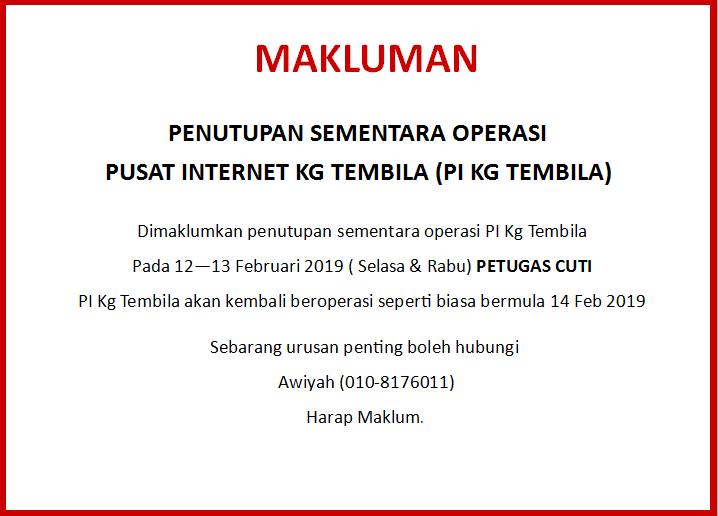 MAKLUMAN

PENUTUPAN SEMENTARA OPERASI
PUSAT INTERNET KG TEMBILA (PI KG TEMBILA)

Dimaklumkan penutupan sementara operasi PI Kg Tembila
Pada 12—13 Februari 2019 ( Selasa & Rabu) PETUGAS CUTI
PI Kg Tembila akan kembali beroperasi seperti biasa bermula 14 Feb 2019

Sebarang urusan penting boleh hubungi
Awiyah (010-8176011)
Harap Maklum.